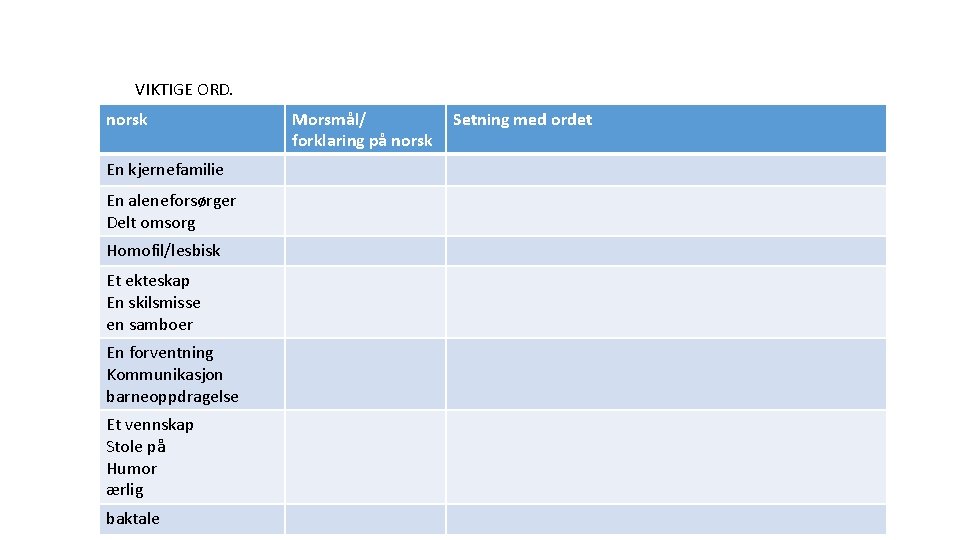 VIKTIGE ORD.

| norsk | Morsmål/ forklaring på norsk | Setning med ordet |
|---|---|---|
| En kjernefamilie | | |
| En aleneforsørger Delt omsorg | | |
| Homofil/lesbisk | | |
| Et ekteskap En skilsmisse en samboer | | |
| En forventning Kommunikasjon barneoppdragelse | | |
| Et vennskap Stole på Humor ærlig | | |
| baktale | | |